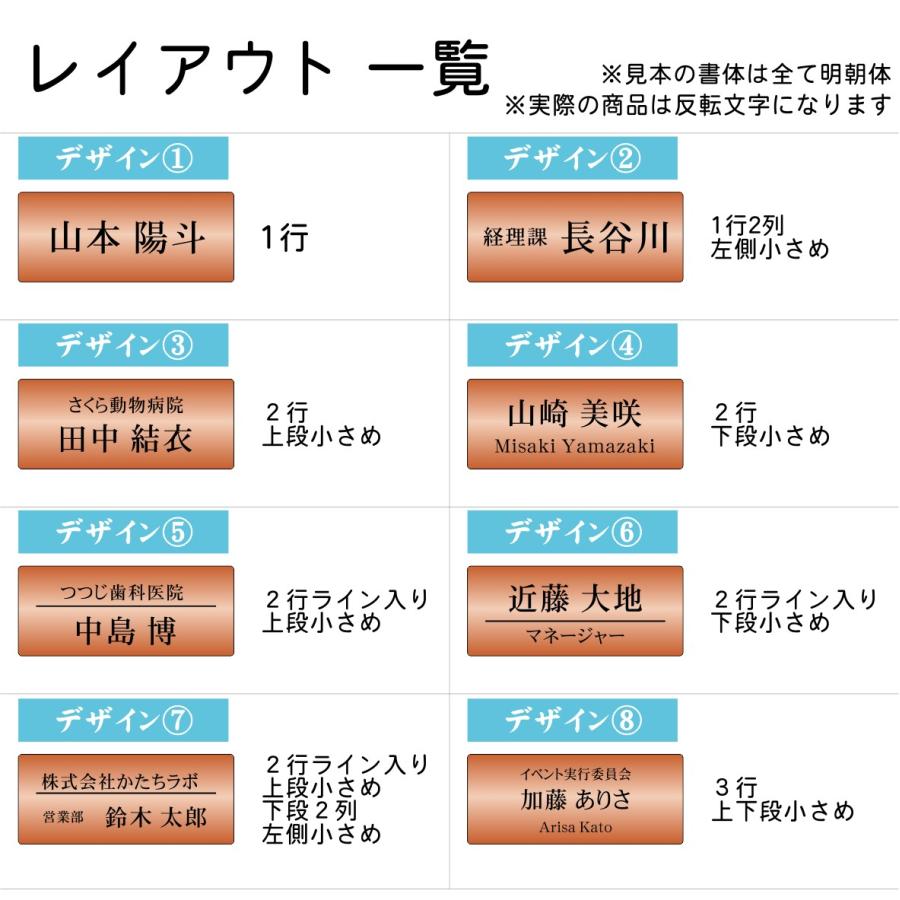 レイアウト 一覧

※見本の書体は全て明朝体
※実際の商品は反転文字になります

デザイン①

山本 陽斗

1行

デザイン②

経理課 長谷川

1行2列
左側小さめ

デザイン③

さくら動物病院
田中 結衣

２行
上段小さめ

デザイン④

山崎 美咲
Misaki Yamazaki

２行
下段小さめ

デザイン⑤

つつじ歯科医院
中島 博

２行ライン入り
上段小さめ

デザイン⑥

近藤 大地
マネージャー

２行ライン入り
下段小さめ

デザイン⑦

株式会社かたちラボ
営業部 鈴木 太郎

２行ライン入り
上段小さめ
下段２列
左側小さめ

デザイン⑧

イベント実行委員会
加藤 ありさ
Arisa Kato

３行
上下段小さめ